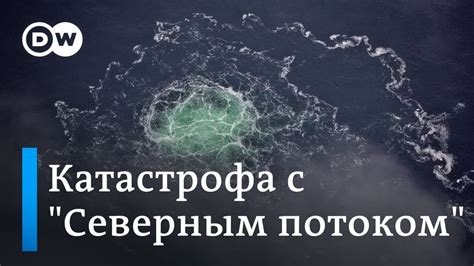 DW

Катастрофа с "Северным потоком"